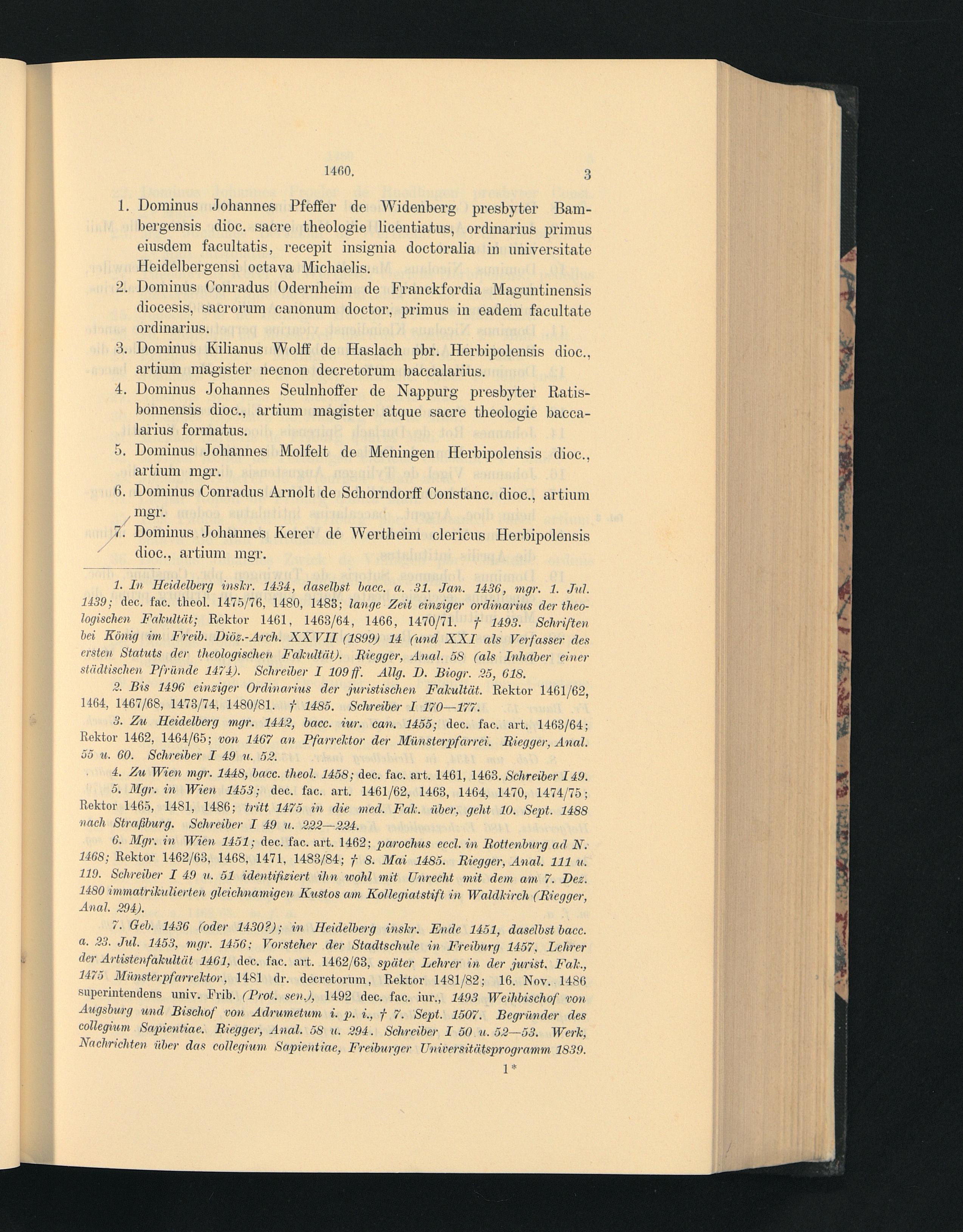 1460. 3

1. Dominus Johannes Pfeffer de Widenberg presbyter Bambergensis dioc. sacre theologie licentiatus, ordinarius primus eiusdem facultatis, recepit insignia doctoralia in universitate Heidelbergensi octava Michaelis.

2. Dominus Conradus Odernheim de Franckfordia Maguntinensis diocesis, sacrorum canonum doctor, primus in eadem facultate ordinarius.

3. Dominus Kilianus Wolff de Haslach pbr. Herbipolensis dioc., artium magister necnon decretorum baccalarius.

4. Dominus Johannes Seulnhoffer de Nappurg presbyter Ratisbonnensis dioc., artium magister atque sacre theologie baccalarius formatus.

5. Dominus Johannes Molfelt de Meningen Herbipolensis dioc., artium mgr.

6. Dominus Conradus Arnolt de Schorndorff Constanc. dioc., artium mgr.

7. Dominus Johannes Kerer de Wertheim clericus Herbipolensis dioc., artium mgr.

1. In Heidelberg inskr. 1434, daselbst bacc. a. 31. Jan. 1436, mgr. 1. Jul. 1439; dec. fac. theol. 1475/76, 1480, 1483; lange Zeit einziger ordinarius der theologischen Fakultät; Rektor 1461, 1463/64, 1466, 1470/71. † 1493. Schriften bei König im Freib. Diöz.-Arch. XXVII (1899) 14 (und XXI als Verfasser des ersten Statuts der theologischen Fakultät). Riegger, Anal. 58 (als Inhaber einer städtischen Pfründe 1474). Schreiber I 109 ff. Allg. D. Biogr. 25, 618.

2. Bis 1496 einziger Ordinarius der juristischen Fakultät. Rektor 1461/62, 1464, 1467/68, 1473/74, 1480/81. † 1485. Schreiber I 170—177.

3. Zu Heidelberg mgr. 1442, bacc. iur. can. 1455; dec. fac. art. 1463/64; Rektor 1462, 1464/65; von 1467 an Pfarrektor der Münsterpfarrei. Riegger, Anal. 55 u. 60. Schreiber I 49 u. 52.

4. Zu Wien mgr. 1448, bacc. theol. 1458; dec. fac. art. 1461, 1463. Schreiber I 49.

5. Mgr. in Wien 1453; dec. fac. art. 1461/62, 1463, 1464, 1470, 1474/75; Rektor 1465, 1481, 1486; tritt 1475 in die med. Fak. über, geht 10. Sept. 1488 nach Straßburg. Schreiber I 49 u. 222—224.

6. Mgr. in Wien 1451; dec. fac. art. 1462; parochus eccl. in Rottenburg ad N. 1468; Rektor 1462/63, 1468, 1471, 1483/84; † 8. Mai 1485. Riegger, Anal. 111 u. 119. Schreiber I 49 u. 51 identifiziert ihn wohl mit Unrecht mit dem am 7. Dez. 1480 immatrikulierten gleichnamigen Kustos am Kollegiatstift in Waldkirch (Riegger, Anal. 294).

7. Geb. 1436 (oder 1430?); in Heidelberg inskr. Ende 1451, daselbst bacc. a. 23. Jul. 1453, mgr. 1456; Vorsteher der Stadtschule in Freiburg 1457, Lehrer der Artistenfakultät 1461, dec. fac. art. 1462/63, später Lehrer in der jurist. Fak., 1475 Münsterpfarrektor, 1481 dr. decretorum, Rektor 1481/82; 16. Nov. 1486 superintendens univ. Frib. (Prot. sen.), 1492 dec. fac. iur., 1493 Weihbischof von Augsburg und Bischof von Adrumetum i. p. i., † 7. Sept. 1507. Begründer des collegium Sapientiae. Riegger, Anal. 58 u. 294. Schreiber I 50 u. 52—53. Werk, Nachrichten über das collegium Sapientiae, Freiburger Universitätsprogramm 1839.

1*